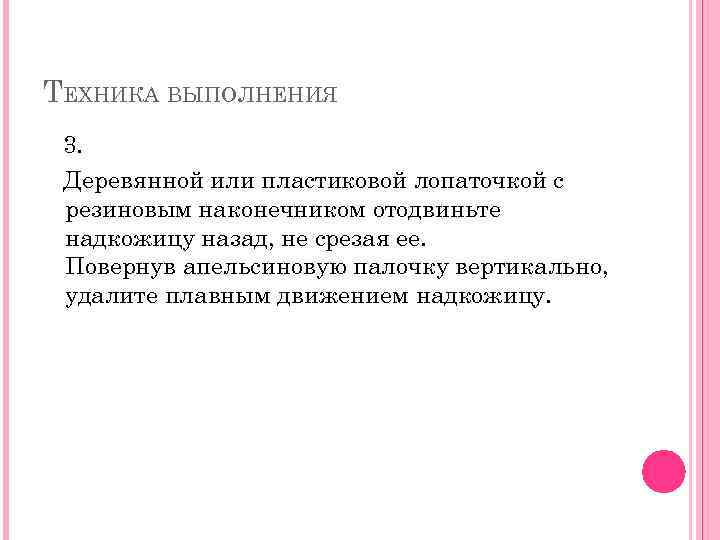 Техника выполнения

3.

Деревянной или пластиковой лопаточкой с резиновым наконечником отодвиньте надкожицу назад, не срезая ее.
Повернув апельсиновую палочку вертикально, удалите плавным движением надкожицу.